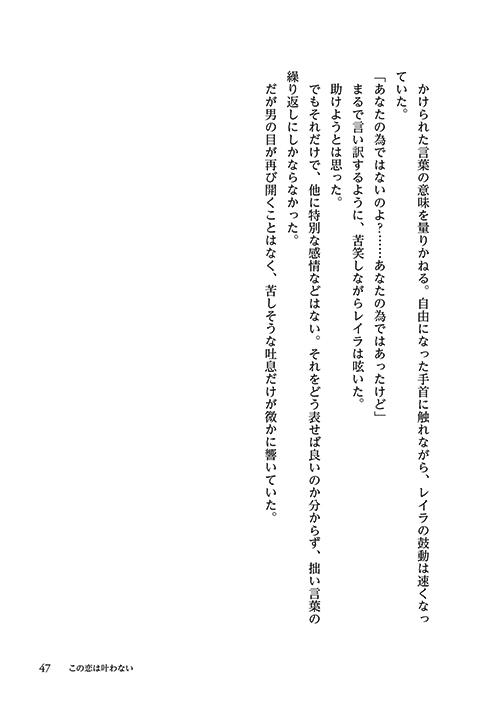 かけられた言葉の意味を量りかねる。自由になった手首に触れながら、レイラの鼓動は速くなっていた。
「あなたの為ではないのよ？……あなたの為ではあったけど」
まるで言い訳するように、苦笑しながらレイラは呟いた。
助けようとは思った。
でもそれだけで、他に特別な感情などはない。それをどう表せば良いのか分からず、拙い言葉の繰り返しにしかならなかった。
だが男の目が再び開くことはなく、苦しそうな吐息だけが微かに響いていた。

47　この恋は叶わない